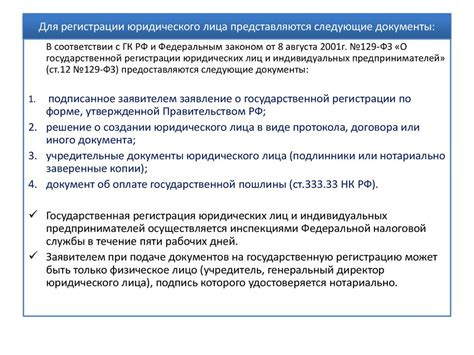 Для регистрации юридического лица представляются следующие документы:

В соответствии с ГК РФ и Федеральным законом от 8 августа 2001г. №129-ФЗ «О государственной регистрации юридических лиц и индивидуальных предпринимателей» (ст.12 №129-ФЗ) предоставляются следующие документы:

1. подписанное заявителем заявление о государственной регистрации по форме, утвержденной Правительством РФ;
2. решение о создании юридического лица в виде протокола, договора или иного документа;
3. учредительные документы юридического лица (подлинники или нотариально заверенные копии);
4. документ об оплате государственной пошлины (ст.333.33 НК РФ).

✓ Государственная регистрация юридических лиц и индивидуальных предпринимателей осуществляется инспекциями Федеральной налоговой службы в течение пяти рабочих дней.
✓ Заявителем при подаче документов на государственную регистрацию может быть только физическое лицо (учредитель, генеральный директор юридического лица), подпись которого удостоверяется нотариально.